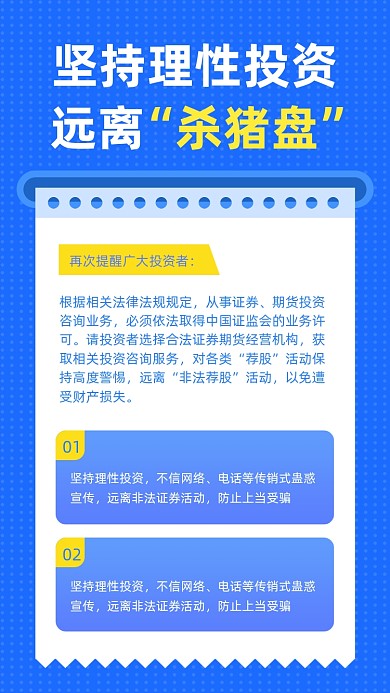 坚持理性投资
远离“杀猪盘”

再次提醒广大投资者：

根据相关法律法规规定，从事证券、期货投资咨询业务，必须依法取得中国证监会的业务许可。请投资者选择合法证券期货经营机构，获取相关投资咨询服务，对各类“荐股”活动保持高度警惕，远离“非法荐股”活动，以免遭受财产损失。

01

坚持理性投资，不信网络、电话等传销式蛊惑宣传，远离非法证券活动，防止上当受骗

02

坚持理性投资，不信网络、电话等传销式蛊惑宣传，远离非法证券活动，防止上当受骗